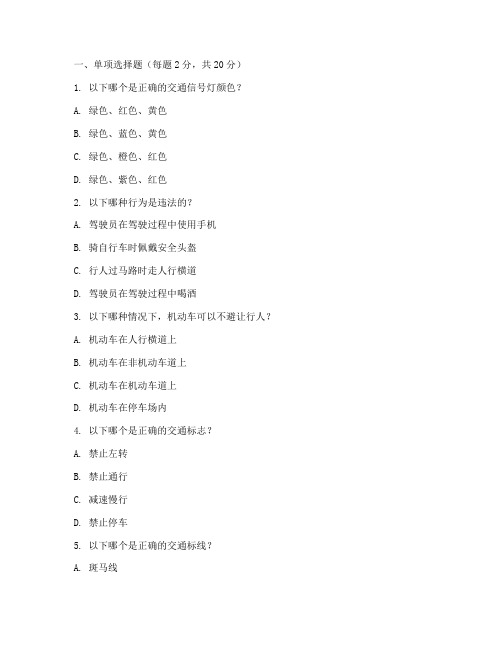 一、单项选择题（每题 2 分，共 20 分）

1. 以下哪个是正确的交通信号灯颜色？

A. 绿色、红色、黄色

B. 绿色、蓝色、黄色

C. 绿色、橙色、红色

D. 绿色、紫色、红色

2. 以下哪种行为是违法的？

A. 驾驶员在驾驶过程中使用手机

B. 骑自行车时佩戴安全头盔

C. 行人过马路时走人行横道

D. 驾驶员在驾驶过程中喝酒

3. 以下哪种情况下，机动车可以不避让行人？

A. 机动车在人行横道上

B. 机动车在非机动车道上

C. 机动车在机动车道上

D. 机动车在停车场内

4. 以下哪个是正确的交通标志？

A. 禁止左转

B. 禁止通行

C. 减速慢行

D. 禁止停车

5. 以下哪个是正确的交通标线？

A. 斑马线